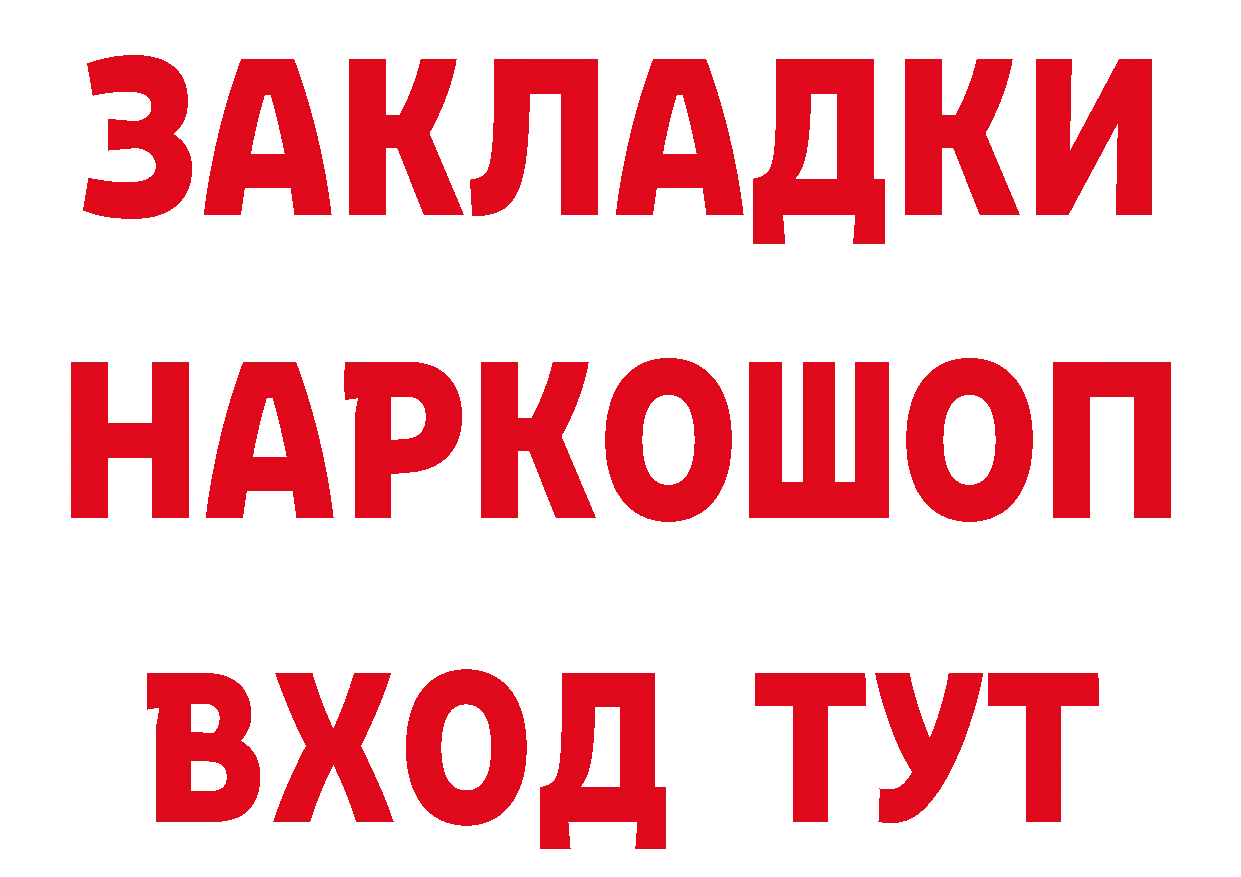 ЗАКЛАДКИ НАРКОШОП ВХОД ТУТ